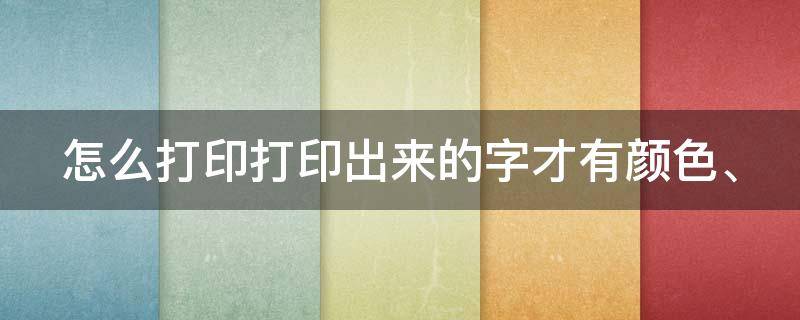 怎么打印打印出来的字才有颜色、